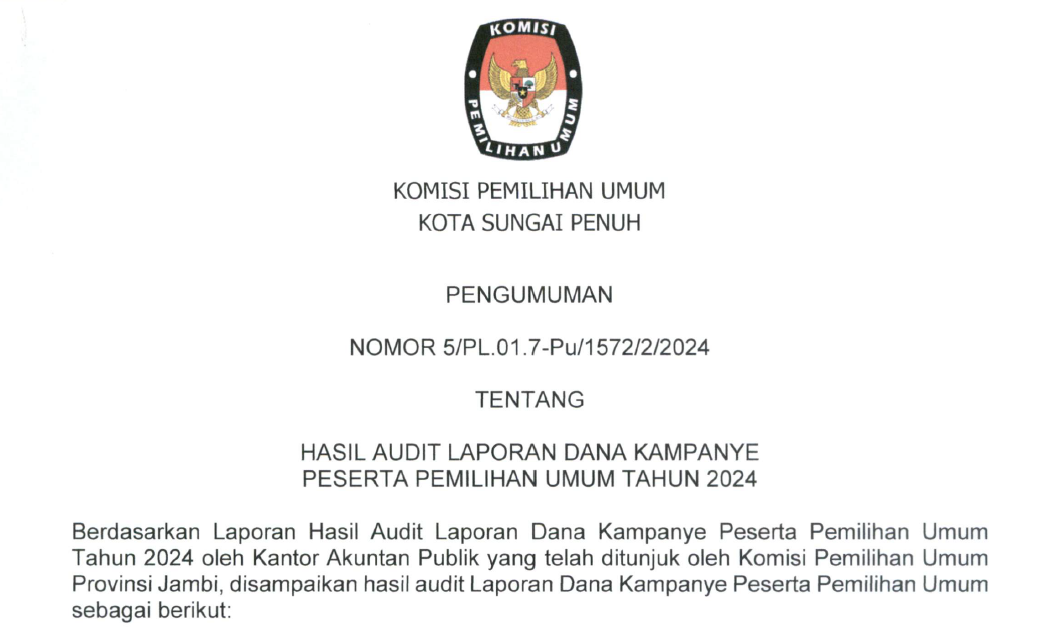 KOMISI
PEMILIHAN UMUM

KOMISI PEMILIHAN UMUM
KOTA SUNGAI PENUH

PENGUMUMAN

NOMOR 5/PL.01.7-Pu/1572/2/2024

TENTANG

HASIL AUDIT LAPORAN DANA KAMPANYE
PESERTA PEMILIHAN UMUM TAHUN 2024

Berdasarkan Laporan Hasil Audit Laporan Dana Kampanye Peserta Pemilihan Umum Tahun 2024 oleh Kantor Akuntan Publik yang telah ditunjuk oleh Komisi Pemilihan Umum Provinsi Jambi, disampaikan hasil audit Laporan Dana Kampanye Peserta Pemilihan Umum sebagai berikut: